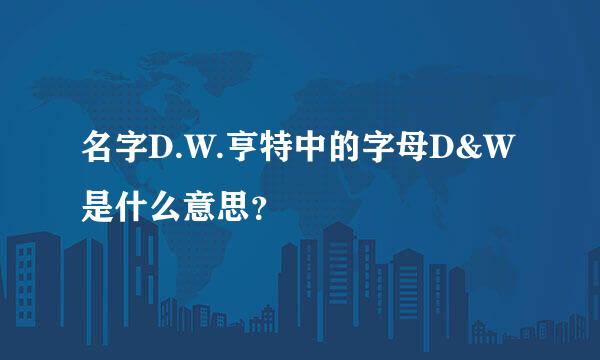 名字D.W.亨特中的字母D&W是什么意思？